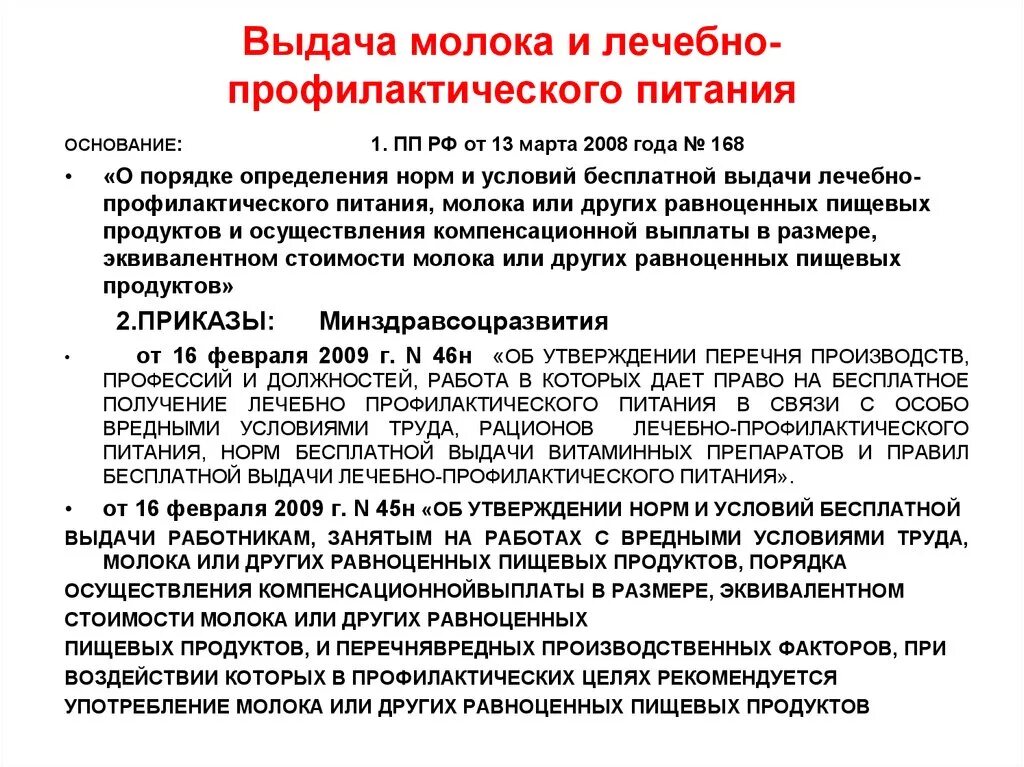 Выдача молока и лечебно-профилактического питания

ОСНОВАНИЕ: 1. ПП РФ от 13 марта 2008 года № 168

• «О порядке определения норм и условий бесплатной выдачи лечебно-профилактического питания, молока или других равноценных пищевых продуктов и осуществления компенсационной выплаты в размере, эквивалентном стоимости молока или других равноценных пищевых продуктов»

2.ПРИКАЗЫ: Минздравсоцразвития

• от 16 февраля 2009 г. N 46н «ОБ УТВЕРЖДЕНИИ ПЕРЕЧНЯ ПРОИЗВОДСТВ, ПРОФЕССИЙ И ДОЛЖНОСТЕЙ, РАБОТА В КОТОРЫХ ДАЕТ ПРАВО НА БЕСПЛАТНОЕ ПОЛУЧЕНИЕ ЛЕЧЕБНО ПРОФИЛАКТИЧЕСКОГО ПИТАНИЯ В СВЯЗИ С ОСОБО ВРЕДНЫМИ УСЛОВИЯМИ ТРУДА, РАЦИОНОВ ЛЕЧЕБНО-ПРОФИЛАКТИЧЕСКОГО ПИТАНИЯ, НОРМ БЕСПЛАТНОЙ ВЫДАЧИ ВИТАМИННЫХ ПРЕПАРАТОВ И ПРАВИЛ БЕСПЛАТНОЙ ВЫДАЧИ ЛЕЧЕБНО-ПРОФИЛАКТИЧЕСКОГО ПИТАНИЯ».

• от 16 февраля 2009 г. N 45н «ОБ УТВЕРЖДЕНИИ НОРМ И УСЛОВИЙ БЕСПЛАТНОЙ ВЫДАЧИ РАБОТНИКАМ, ЗАНЯТЫМ НА РАБОТАХ С ВРЕДНЫМИ УСЛОВИЯМИ ТРУДА, МОЛОКА ИЛИ ДРУГИХ РАВНОЦЕННЫХ ПИЩЕВЫХ ПРОДУКТОВ, ПОРЯДКА ОСУЩЕСТВЛЕНИЯ КОМПЕНСАЦИОННОЙВЫПЛАТЫ В РАЗМЕРЕ, ЭКВИВАЛЕНТНОМ СТОИМОСТИ МОЛОКА ИЛИ ДРУГИХ РАВНОЦЕННЫХ ПИЩЕВЫХ ПРОДУКТОВ, И ПЕРЕЧНЯВРЕДНЫХ ПРОИЗВОДСТВЕННЫХ ФАКТОРОВ, ПРИ ВОЗДЕЙСТВИИ КОТОРЫХ В ПРОФИЛАКТИЧЕСКИХ ЦЕЛЯХ РЕКОМЕНДУЕТСЯ УПОТРЕБЛЕНИЕ МОЛОКА ИЛИ ДРУГИХ РАВНОЦЕННЫХ ПИЩЕВЫХ ПРОДУКТОВ